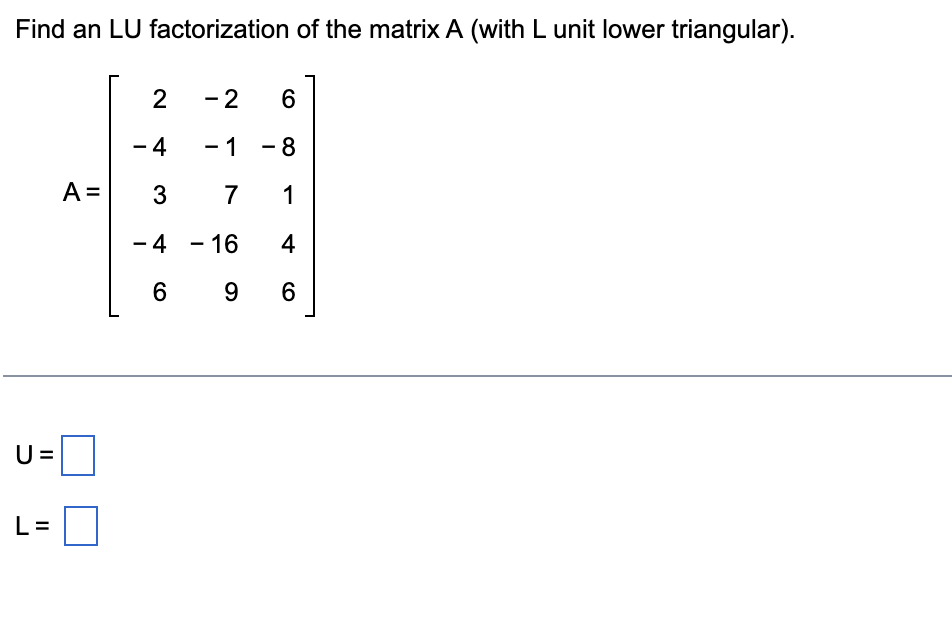 Find an LU factorization of the matrix A (with L unit lower triangular).

$A = \begin{bmatrix} 2 & -2 & 6 \\ -4 & -1 & -8 \\ 3 & 7 & 1 \\ -4 & -16 & 4 \\ 6 & 9 & 6 \end{bmatrix}$

U =

L =